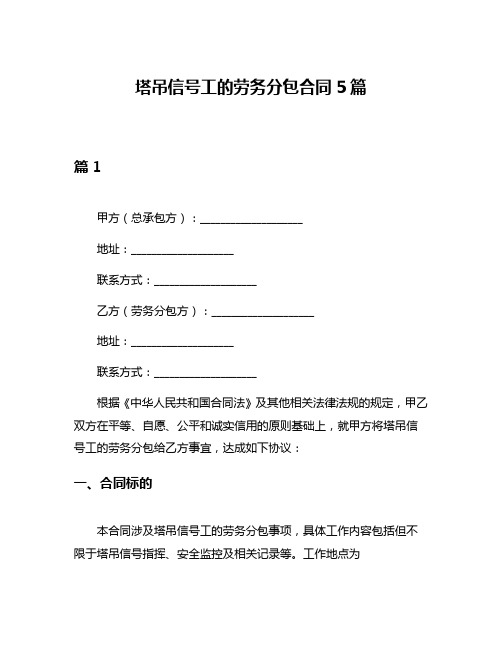 塔吊信号工的劳务分包合同 5 篇

篇 1

甲方（总承包方）：__________________

地址：__________________

联系方式：__________________

乙方（劳务分包方）：__________________

地址：__________________

联系方式：__________________

根据《中华人民共和国合同法》及其他相关法律法规的规定，甲乙双方在平等、自愿、公平和诚实信用的原则基础上，就甲方将塔吊信号工的劳务分包给乙方事宜，达成如下协议：

一、合同标的

本合同涉及塔吊信号工的劳务分包事项，具体工作内容包括但不限于塔吊信号指挥、安全监控及相关记录等。工作地点为